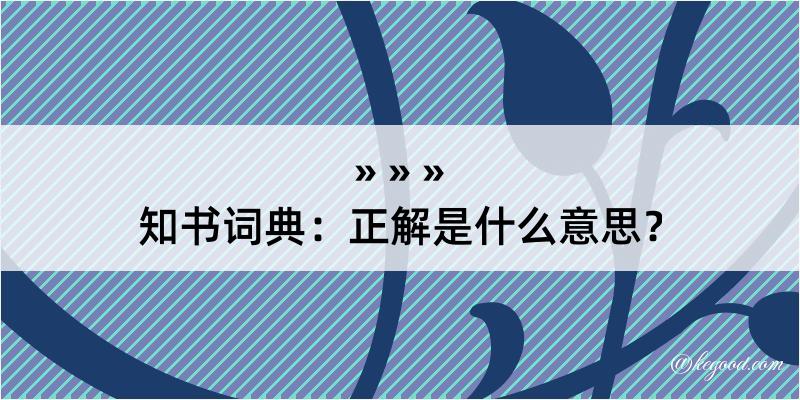 » » »
知书词典：正解是什么意思？

@kegood.com